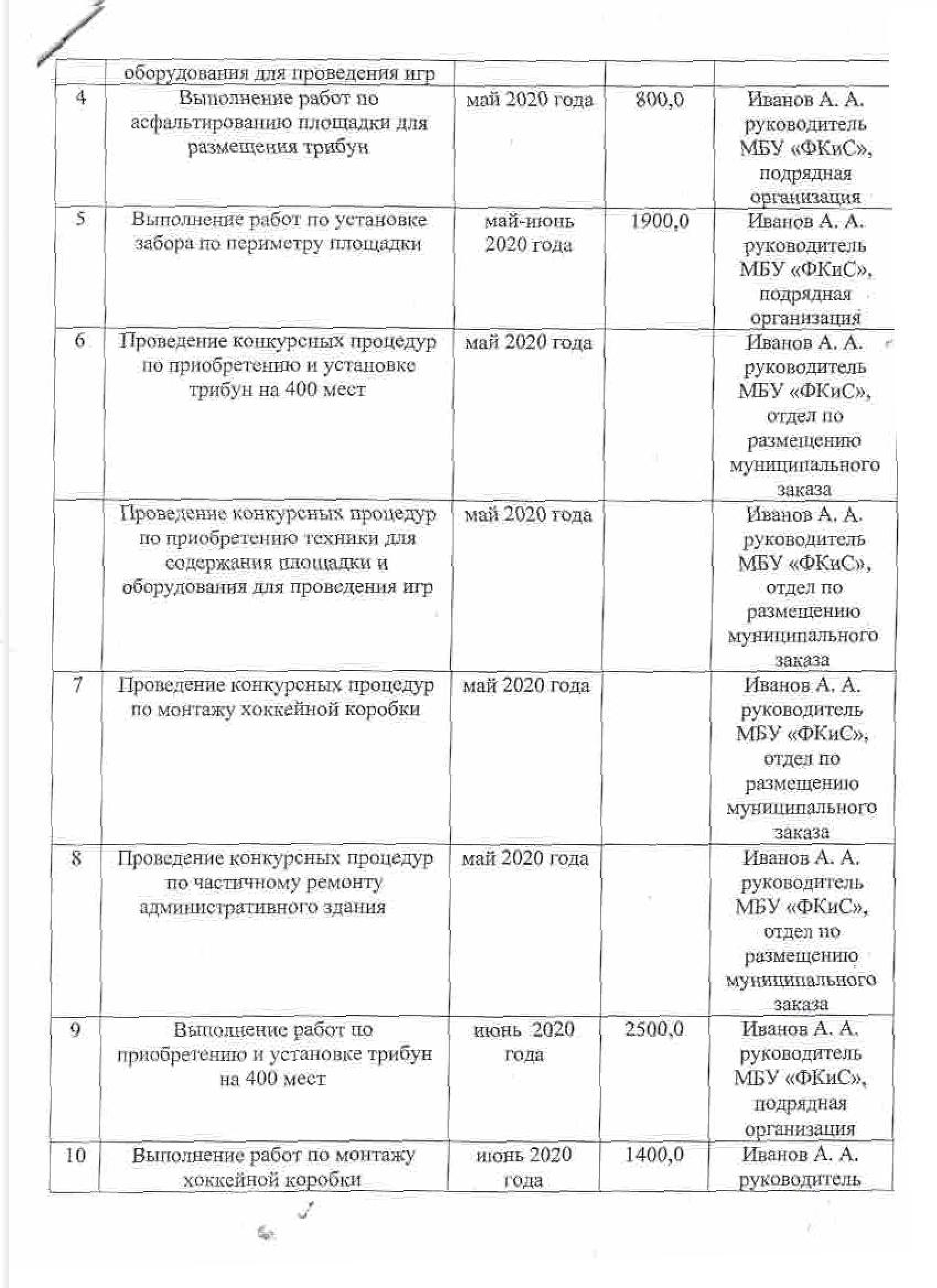 |  | оборудования для проведения игр |  |  |  |
|---|---|---|---|---|
| 4 | Выполнение работ по асфальтированию площадки для размещения трибун | май 2020 года | 800,0 | Иванов А. А. руководитель МБУ «ФКиС», подрядная организация |
| 5 | Выполнение работ по установке забора по периметру площадки | май-июнь 2020 года | 1900,0 | Иванов А. А. руководитель МБУ «ФКиС», подрядная организация |
| 6 | Проведение конкурсных процедур по приобретению и установке трибун на 400 мест | май 2020 года |  | Иванов А. А. руководитель МБУ «ФКиС», отдел по размещению муниципального заказа |
|  | Проведение конкурсных процедур по приобретению техники для содержания площадки и оборудования для проведения игр | май 2020 года |  | Иванов А. А. руководитель МБУ «ФКиС», отдел по размещению муниципального заказа |
| 7 | Проведение конкурсных процедур по монтажу хоккейной коробки | май 2020 года |  | Иванов А. А. руководитель МБУ «ФКиС», отдел по размещению муниципального заказа |
| 8 | Проведение конкурсных процедур по частичному ремонту административного здания | май 2020 года |  | Иванов А. А. руководитель МБУ «ФКиС», отдел по размещению муниципального заказа |
| 9 | Выполнение работ по приобретению и установке трибун на 400 мест | июнь 2020 года | 2500,0 | Иванов А. А. руководитель МБУ «ФКиС», подрядная организация |
| 10 | Выполнение работ по монтажу хоккейной коробки | июнь 2020 года | 1400,0 | Иванов А. А. руководитель |